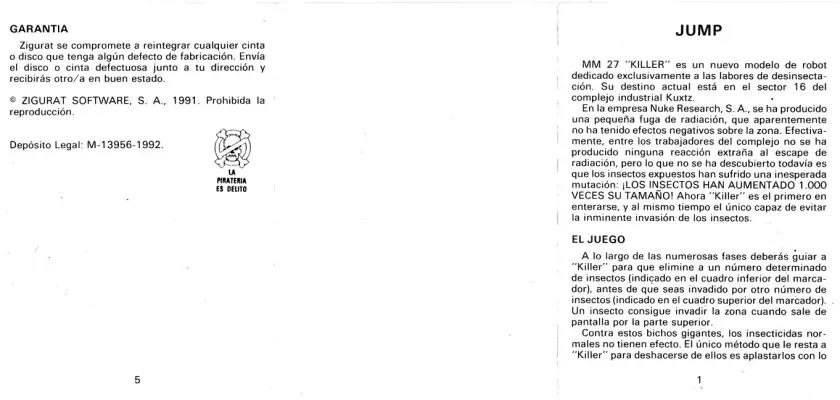 GARANTIA

Zigurat se compromete a reintegrar cualquier cinta o disco que tenga algún defecto de fabricación. Envía el disco o cinta defectuosa junto a tu dirección y recibirás otro/a en buen estado.

© ZIGURAT SOFTWARE, S. A., 1991. Prohibida la reproducción.

Depósito Legal: M-13956-1992.

LA PIRATERIA ES DELITO

5

JUMP

MM 27 "KILLER" es un nuevo modelo de robot dedicado exclusivamente a las labores de desinsectación. Su destino actual está en el sector 16 del complejo industrial Kuxtz.

En la empresa Nuke Research, S. A., se ha producido una pequeña fuga de radiación, que aparentemente no ha tenido efectos negativos sobre la zona. Efectivamente, entre los trabajadores del complejo no se ha producido ninguna reacción extraña al escape de radiación, pero lo que no se ha descubierto todavía es que los insectos expuestos han sufrido una inesperada mutación: ¡LOS INSECTOS HAN AUMENTADO 1.000 VECES SU TAMAÑO! Ahora "Killer" es el primero en enterarse, y al mismo tiempo el único capaz de evitar la inminente invasión de los insectos.

EL JUEGO

A lo largo de las numerosas fases deberás guiar a "Killer" para que elimine a un número determinado de insectos (indicado en el cuadro inferior del marcador), antes de que seas invadido por otro número de insectos (indicado en el cuadro superior del marcador). Un insecto consigue invadir la zona cuando sale de pantalla por la parte superior.

Contra estos bichos gigantes, los insecticidas normales no tienen efecto. El único método que le resta a "Killer" para deshacerse de ellos es aplastarlos con lo

1